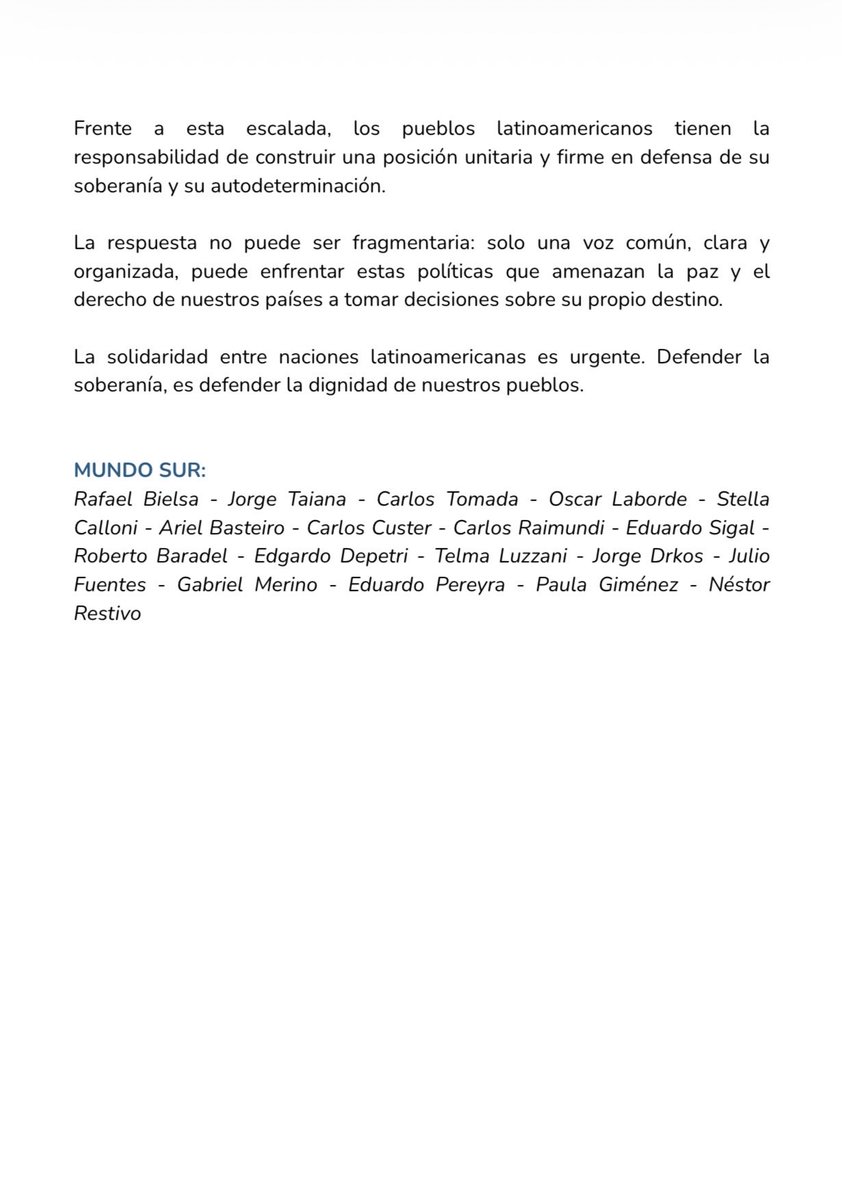 Frente a esta escalada, los pueblos latinoamericanos tienen la responsabilidad de construir una posición unitaria y firme en defensa de su soberanía y su autodeterminación.

La respuesta no puede ser fragmentaria: solo una voz común, clara y organizada, puede enfrentar estas políticas que amenazan la paz y el derecho de nuestros países a tomar decisiones sobre su propio destino.

La solidaridad entre naciones latinoamericanas es urgente. Defender la soberanía, es defender la dignidad de nuestros pueblos.

MUNDO SUR:
Rafael Bielsa - Jorge Taiana - Carlos Tomada - Oscar Laborde - Stella Calloni - Ariel Basteiro - Carlos Custer - Carlos Raimundi - Eduardo Sigal - Roberto Baradel - Edgardo Depetri - Telma Luzzani - Jorge Drkos - Julio Fuentes - Gabriel Merino - Eduardo Pereyra - Paula Giménez - Néstor Restivo